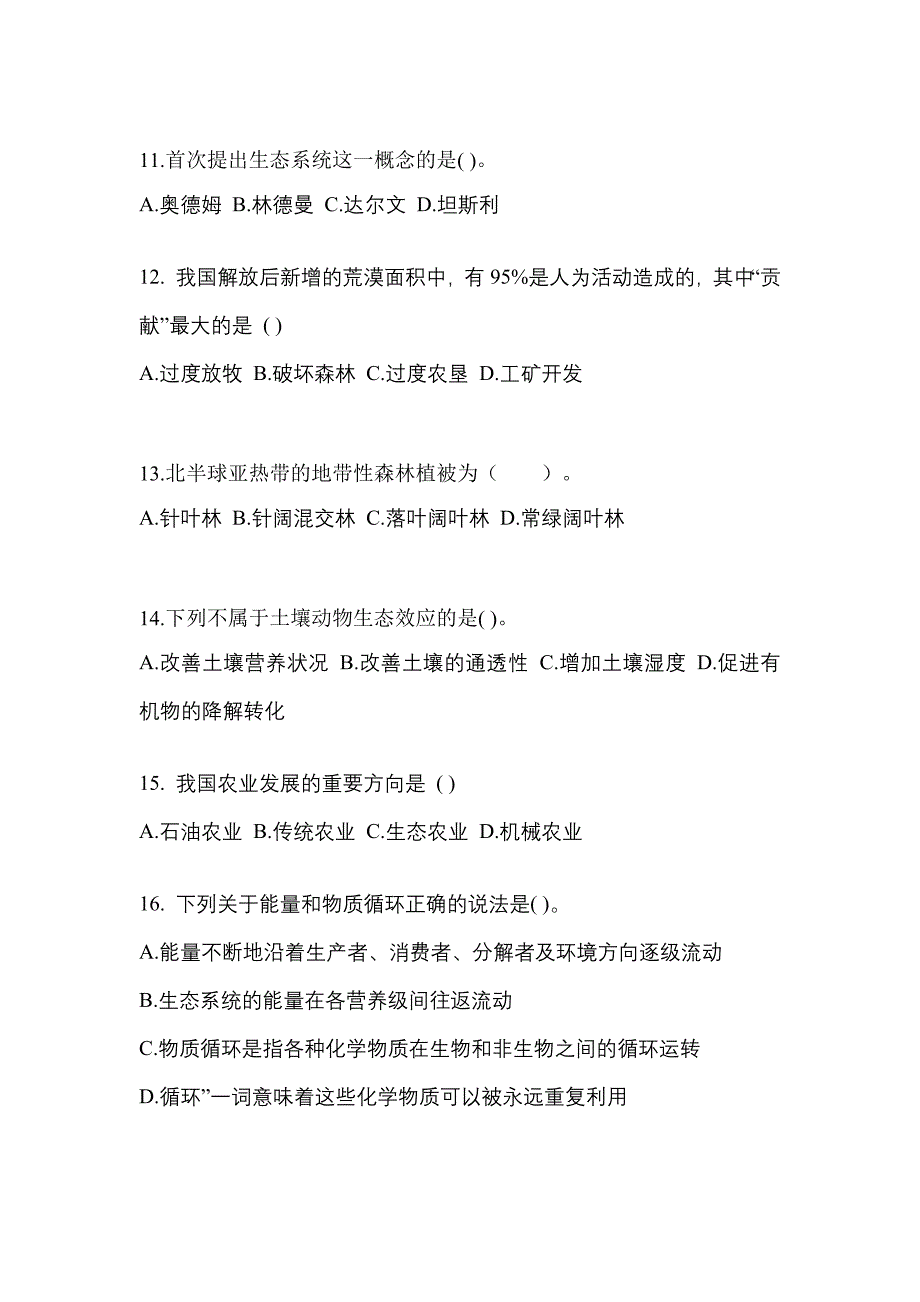 11.首次提出生态系统这一概念的是( )。

A.奥德姆 B.林德曼 C.达尔文 D.坦斯利

12. 我国解放后新增的荒漠面积中，有 95%是人为活动造成的，其中“贡献”最大的是 ( )

A.过度放牧 B.破坏森林 C.过度农垦 D.工矿开发

13.北半球亚热带的地带性森林植被为（　　）。

A.针叶林 B.针阔混交林 C.落叶阔叶林 D.常绿阔叶林

14.下列不属于土壤动物生态效应的是( )。

A.改善土壤营养状况 B.改善土壤的通透性 C.增加土壤湿度 D.促进有机物的降解转化

15. 我国农业发展的重要方向是 ( )

A.石油农业 B.传统农业 C.生态农业 D.机械农业

16. 下列关于能量和物质循环正确的说法是( )。

A.能量不断地沿着生产者、消费者、分解者及环境方向逐级流动

B.生态系统的能量在各营养级间往返流动

C.物质循环是指各种化学物质在生物和非生物之间的循环运转

D.循环”一词意味着这些化学物质可以被永远重复利用